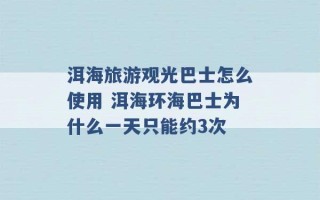 洱海旅游观光巴士怎么使用 洱海环海巴士为什么一天只能约3次